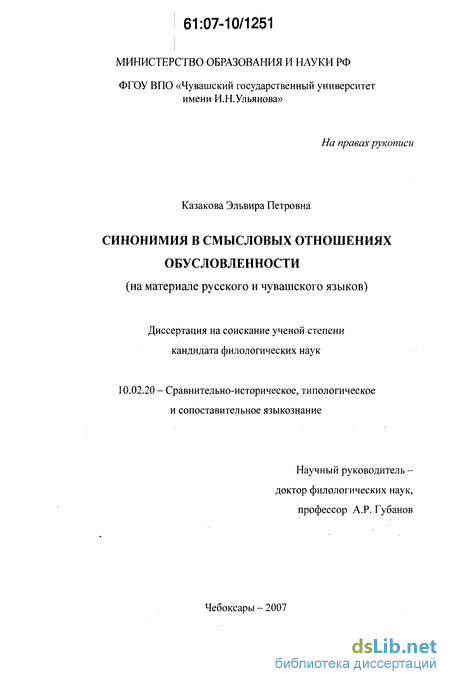 61:07-10/1251

МИНИСТЕРСТВО ОБРАЗОВАНИЯ И НАУКИ РФ

ФГОУ ВПО «Чувашский государственный университет имени И.Н.Ульянова»

На правах рукописи

Казакова Эльвира Петровна

СИНОНИМИЯ В СМЫСЛОВЫХ ОТНОШЕНИЯХ ОБУСЛОВЛЕННОСТИ

(на материале русского и чувашского языков)

Диссертация на соискание ученой степени кандидата филологических наук

10.02.20 – Сравнительно-историческое, типологическое и сопоставительное языкознание

Научный руководитель – доктор филологических наук, профессор А.Р. Губанов

Чебоксары – 2007

dsLib.net
библиотека диссертаций